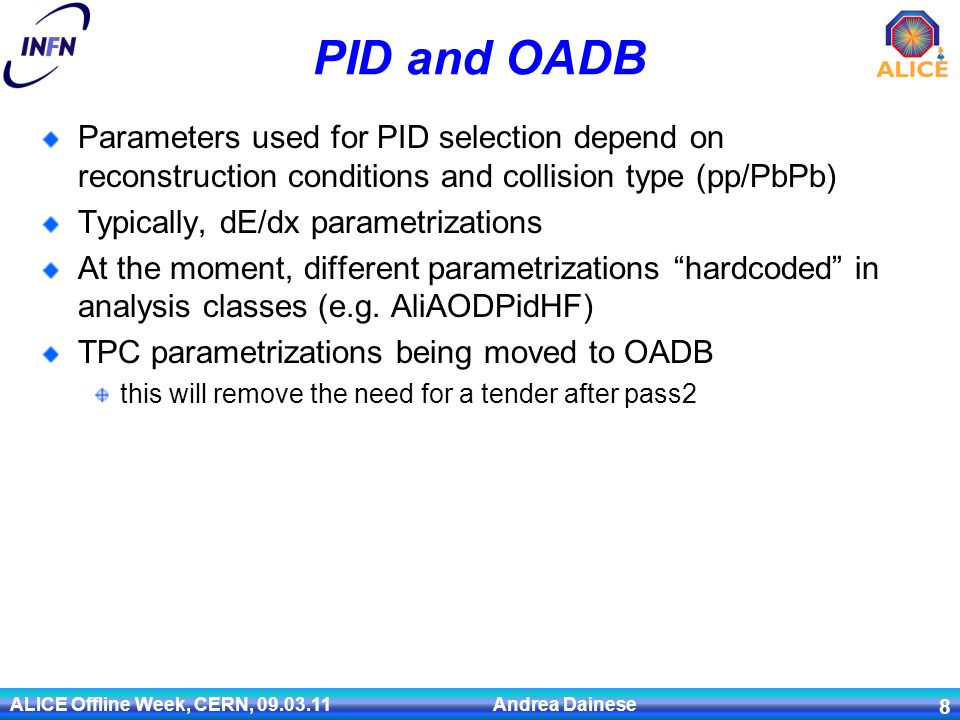 INFN

PID and OADB

ALICE

Parameters used for PID selection depend on reconstruction conditions and collision type (pp/PbPb)

Typically, dE/dx parametrizations

At the moment, different parametrizations “hardcoded” in analysis classes (e.g. AliAODPidHF)

TPC parametrizations being moved to OADB

this will remove the need for a tender after pass2

ALICE Offline Week, CERN, 09.03.11 Andrea Dainese 8